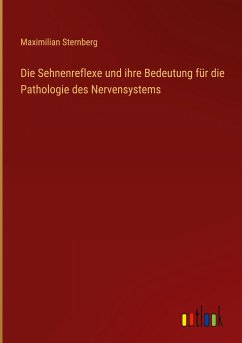 Maximilian Sternberg

Die Sehnenreflexe und ihre Bedeutung für die Pathologie des Nervensystems

outlook